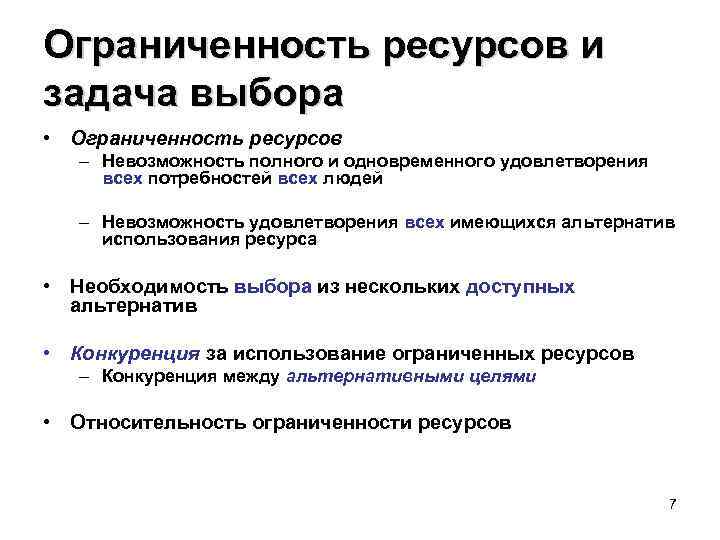 Ограниченность ресурсов и задача выбора

• Ограниченность ресурсов
– Невозможность полного и одновременного удовлетворения всех потребностей всех людей

– Невозможность удовлетворения всех имеющихся альтернатив использования ресурса

• Необходимость выбора из нескольких доступных альтернатив

• Конкуренция за использование ограниченных ресурсов
– Конкуренция между альтернативными целями

• Относительность ограниченности ресурсов

7